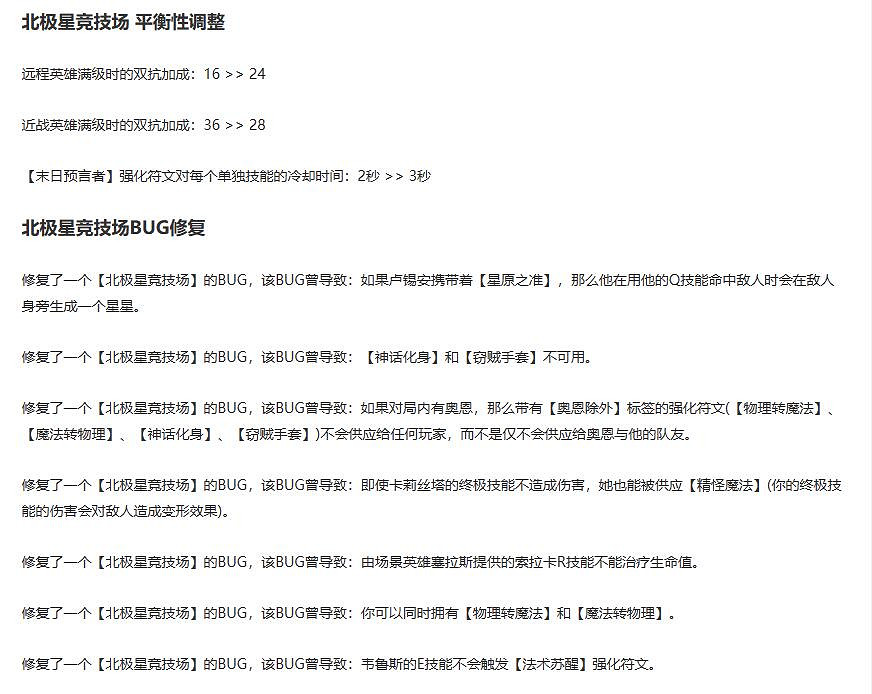 北极星竞技场 平衡性调整

远程英雄满级时的双抗加成：16 >> 24

近战英雄满级时的双抗加成：36 >> 28

【末日预言者】强化符文对每个单独技能的冷却时间：2秒 >> 3秒

北极星竞技场BUG修复

修复了一个【北极星竞技场】的BUG，该BUG曾导致：如果卢锡安携带着【星原之准】，那么他在用他的Q技能命中敌人时会在敌人身旁生成一个星星。

修复了一个【北极星竞技场】的BUG，该BUG曾导致：【神话化身】和【窃贼手套】不可用。

修复了一个【北极星竞技场】的BUG，该BUG曾导致：如果对局内有奥恩，那么带有【奥恩除外】标签的强化符文(【物理转魔法】、【魔法转物理】、【神话化身】、【窃贼手套】)不会供应给任何玩家，而不是仅不会供应给奥恩与他的队友。

修复了一个【北极星竞技场】的BUG，该BUG曾导致：即使卡莉丝塔的终极技能不造成伤害，她也能被供应【精怪魔法】(你的终极技能的伤害会对敌人造成变形效果)。

修复了一个【北极星竞技场】的BUG，该BUG曾导致：由场景英雄塞拉斯提供的索拉卡R技能不能治疗生命值。

修复了一个【北极星竞技场】的BUG，该BUG曾导致：你可以同时拥有【物理转魔法】和【魔法转物理】。

修复了一个【北极星竞技场】的BUG，该BUG曾导致：韦鲁斯的E技能不会触发【法术苏醒】强化符文。